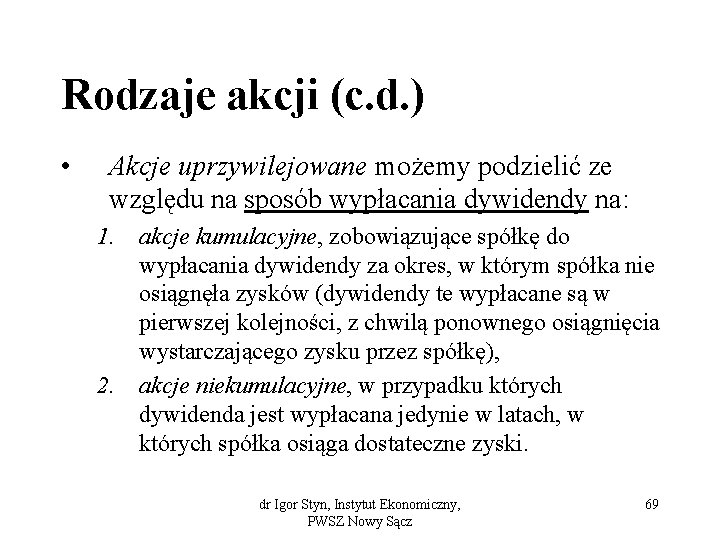 Rodzaje akcji (c.d.)

• Akcje uprzywilejowane możemy podzielić ze względu na sposób wypłacania dywidendy na:

1. akcje kumulacyjne, zobowiązujące spółkę do wypłacania dywidendy za okres, w którym spółka nie osiągnęła zysków (dywidendy te wypłacane są w pierwszej kolejności, z chwilą ponownego osiągnięcia wystarczającego zysku przez spółkę),

2. akcje niekumulacyjne, w przypadku których dywidenda jest wypłacana jedynie w latach, w których spółka osiąga dostateczne zyski.

dr Igor Styn, Instytut Ekonomiczny, PWSZ Nowy Sącz

69